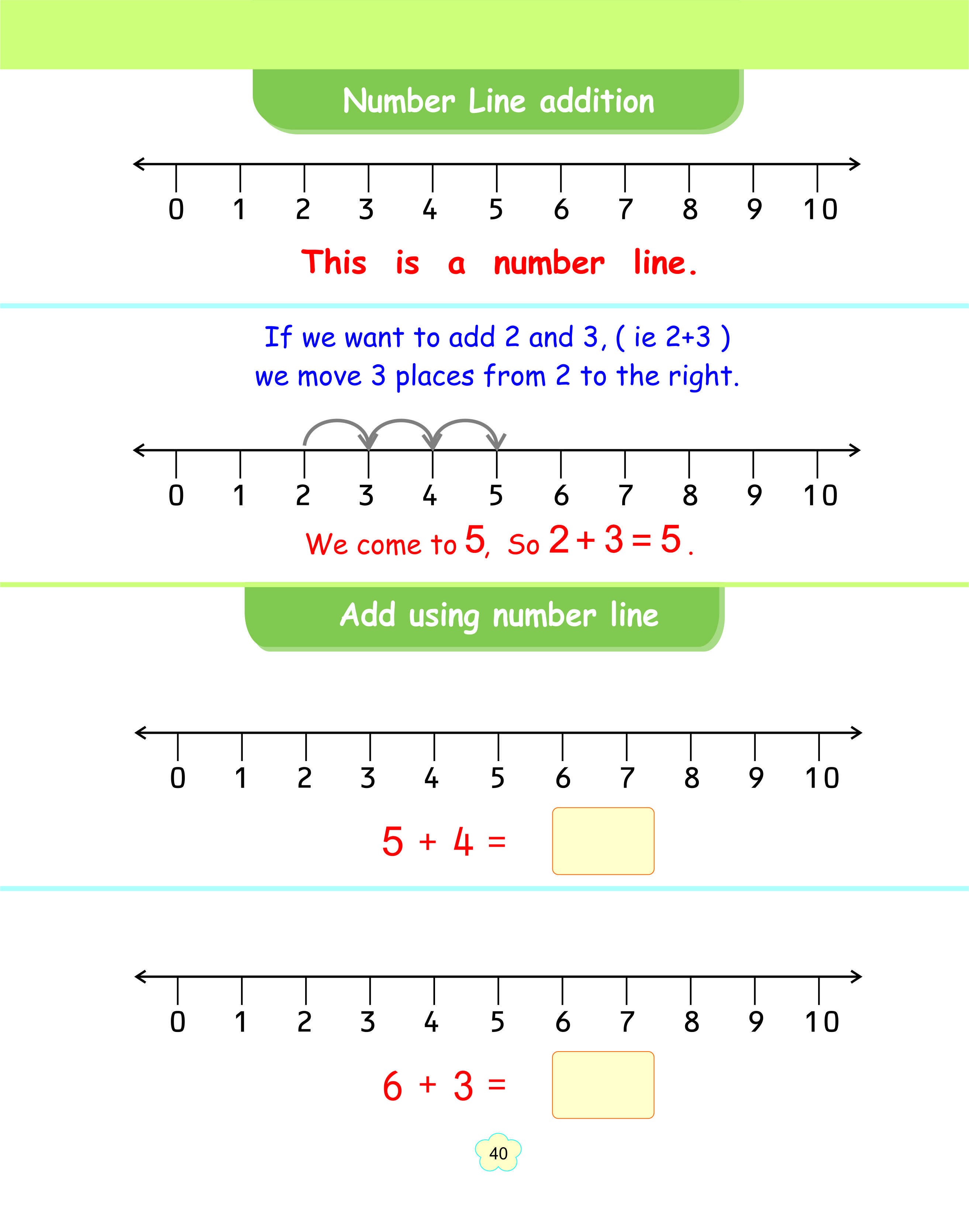 Number Line addition

0 1 2 3 4 5 6 7 8 9 10

This is a number line.

If we want to add 2 and 3, ( ie 2+3 )
we move 3 places from 2 to the right.

0 1 2 3 4 5 6 7 8 9 10

We come to 5, So $2 + 3 = 5$.

Add using number line

0 1 2 3 4 5 6 7 8 9 10

$5 + 4 =$

0 1 2 3 4 5 6 7 8 9 10

$6 + 3 =$

40